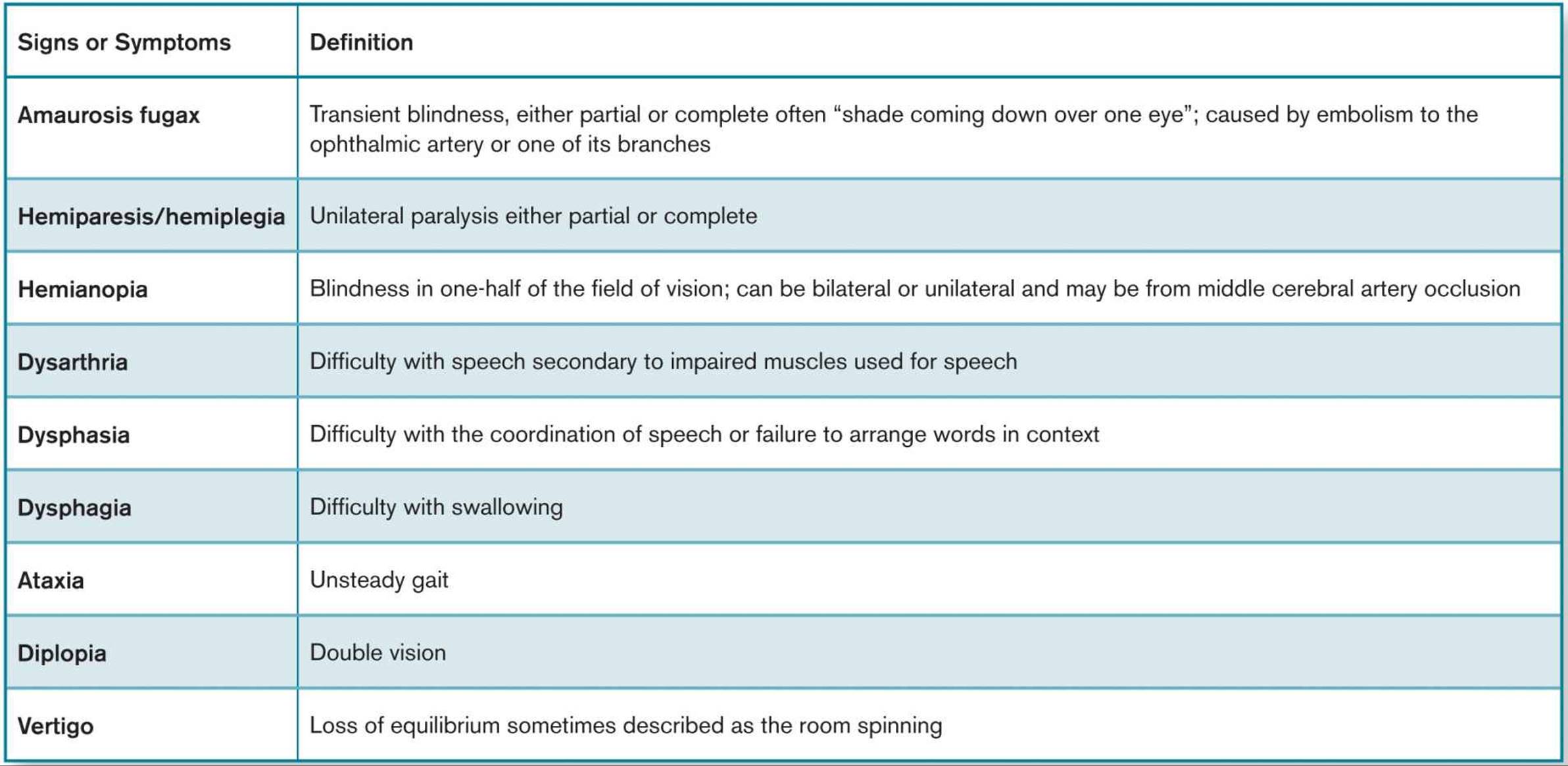 | Signs or Symptoms | Definition |
|---|---|
| Amaurosis fugax | Transient blindness, either partial or complete often “shade coming down over one eye”; caused by embolism to the ophthalmic artery or one of its branches |
| Hemiparesis/hemiplegia | Unilateral paralysis either partial or complete |
| Hemianopia | Blindness in one-half of the field of vision; can be bilateral or unilateral and may be from middle cerebral artery occlusion |
| Dysarthria | Difficulty with speech secondary to impaired muscles used for speech |
| Dysphasia | Difficulty with the coordination of speech or failure to arrange words in context |
| Dysphagia | Difficulty with swallowing |
| Ataxia | Unsteady gait |
| Diplopia | Double vision |
| Vertigo | Loss of equilibrium sometimes described as the room spinning |